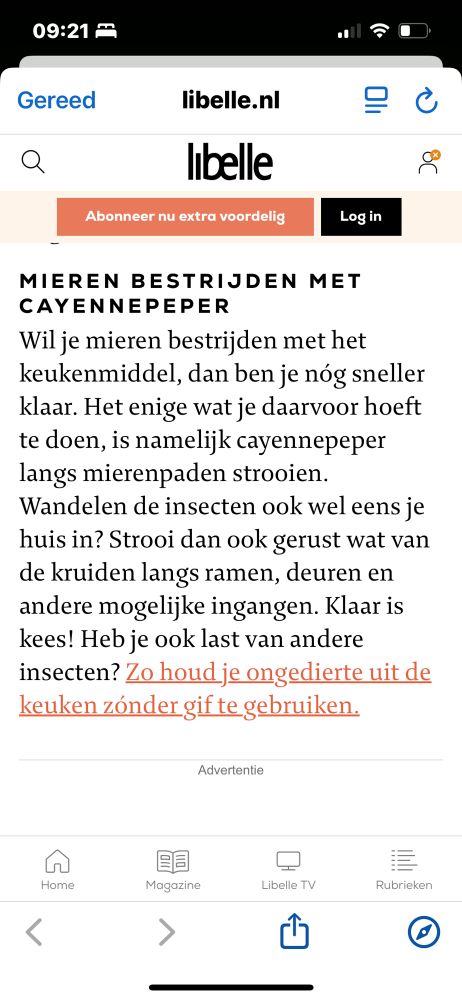 09:21

Gereed libelle.nl

libelle

Abonneer nu extra voordelig Log in

MIEREN BESTRIJDEN MET CAYENNEPEPER

Wil je mieren bestrijden met het keukenmiddel, dan ben je nóg sneller klaar. Het enige wat je daarvoor hoeft te doen, is namelijk cayennepeper langs mierenpaden strooien. Wandelen de insecten ook wel eens je huis in? Strooi dan ook gerust wat van de kruiden langs ramen, deuren en andere mogelijke ingangen. Klaar is kees! Heb je ook last van andere insecten? Zo houd je ongedierte uit de keuken zónder gif te gebruiken.

Advertentie

Home Magazine Libelle TV Rubrieken